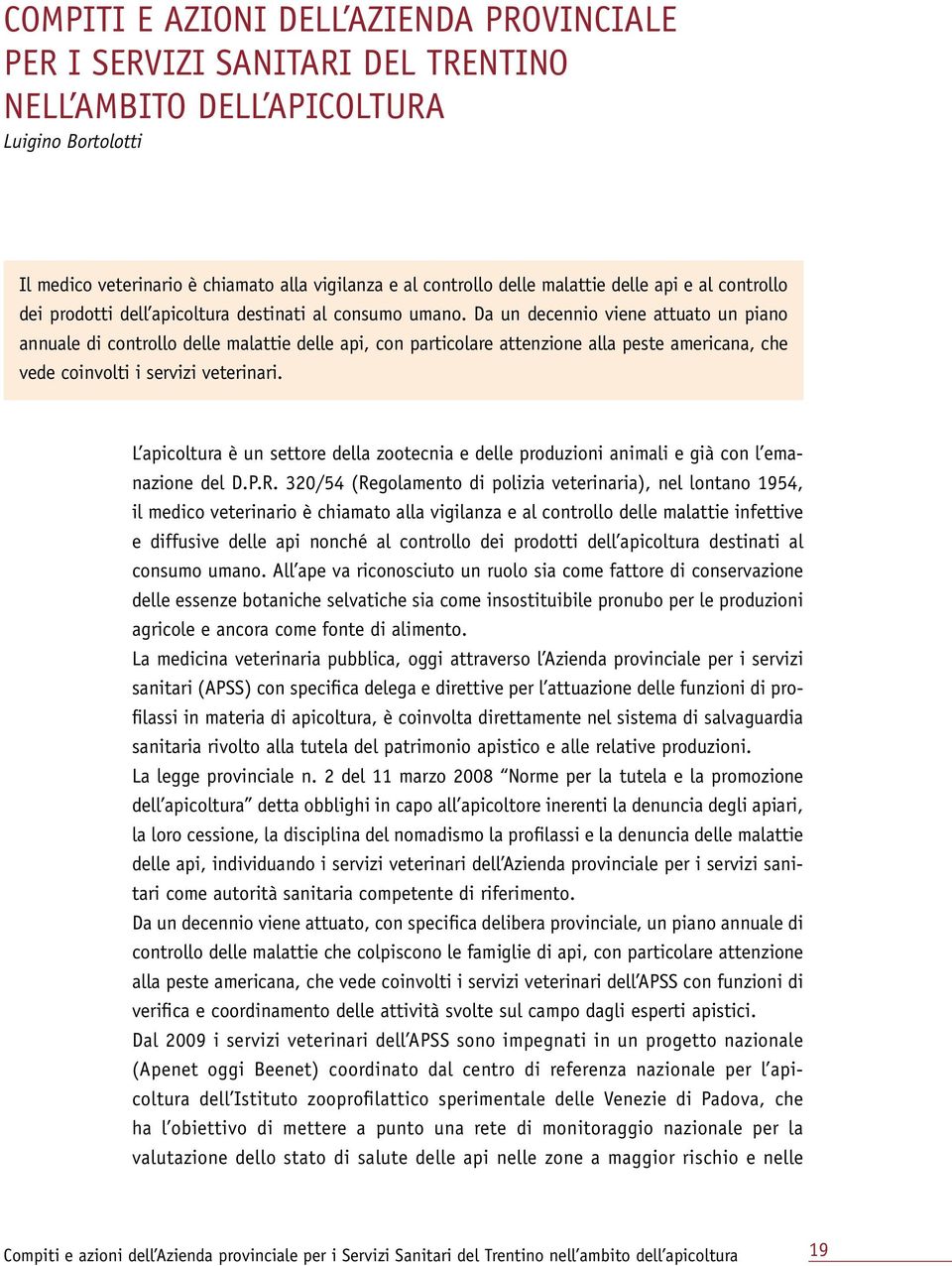 COMPITI E AZIONI DELL'AZIENDA PROVINCIALE PER I SERVIZI SANITARI DEL TRENTINO NELL'AMBITO DELL'APICOLTURA
Luigino Bortolotti

Il medico veterinario è chiamato alla vigilanza e al controllo delle malattie delle api e al controllo dei prodotti dell'apicoltura destinati al consumo umano. Da un decennio viene attuato un piano annuale di controllo delle malattie delle api, con particolare attenzione alla peste americana, che vede coinvolti i servizi veterinari.

L'apicoltura è un settore della zootecnia e delle produzioni animali e già con l'emanazione del D.P.R. 320/54 (Regolamento di polizia veterinaria), nel lontano 1954, il medico veterinario è chiamato alla vigilanza e al controllo delle malattie infettive e diffusive delle api nonché al controllo dei prodotti dell'apicoltura destinati al consumo umano. All'ape va riconosciuto un ruolo sia come fattore di conservazione delle essenze botaniche selvatiche sia come insostituibile pronubo per le produzioni agricole e ancora come fonte di alimento.
La medicina veterinaria pubblica, oggi attraverso l'Azienda provinciale per i servizi sanitari (APSS) con specifica delega e direttive per l'attuazione delle funzioni di profilassi in materia di apicoltura, è coinvolta direttamente nel sistema di salvaguardia sanitaria rivolto alla tutela del patrimonio apistico e alle relative produzioni.
La legge provinciale n. 2 del 11 marzo 2008 "Norme per la tutela e la promozione dell'apicoltura" detta obblighi in capo all'apicoltore inerenti la denuncia degli apiari, la loro cessione, la disciplina del nomadismo la profilassi e la denuncia delle malattie delle api, individuando i servizi veterinari dell'Azienda provinciale per i servizi sanitari come autorità sanitaria competente di riferimento.
Da un decennio viene attuato, con specifica delibera provinciale, un piano annuale di controllo delle malattie che colpiscono le famiglie di api, con particolare attenzione alla peste americana, che vede coinvolti i servizi veterinari dell'APSS con funzioni di verifica e coordinamento delle attività svolte sul campo dagli esperti apistici.
Dal 2009 i servizi veterinari dell'APSS sono impegnati in un progetto nazionale (Apenet oggi Beenet) coordinato dal centro di referenza nazionale per l'apicoltura dell'Istituto zooprofilattico sperimentale delle Venezie di Padova, che ha l'obiettivo di mettere a punto una rete di monitoraggio nazionale per la valutazione dello stato di salute delle api nelle zone a maggior rischio e nelle

Compiti e azioni dell'Azienda provinciale per i Servizi Sanitari del Trentino nell'ambito dell'apicoltura 19